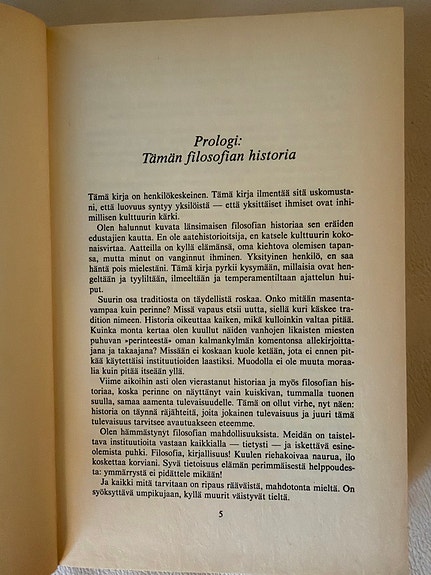 Prologi:
Tämän filosofian historia

Tämä kirja on henkilökeskeinen. Tämä kirja ilmentää sitä uskomustani, että luovuus syntyy yksilöistä — että yksittäiset ihmiset ovat inhimillisen kulttuurin kärki.

Olen halunnut kuvata länsimaisen filosofian historiaa sen eräiden edustajien kautta. En ole aatehistorioitsija, en katsele kulttuurin kokonaisvirtaa. Aatteilla on kyllä elämänsä, oma kiehtova olemisen tapansa, mutta minut on vanginnut ihminen. Yksityinen henkilö, en saa häntä pois mielestäni. Tämä kirja pyrkii kysymään, millaisia ovat hengeltään ja tyyliltään, ilmeeltään ja temperamentiltaan ajattelun huiput.

Suurin osa traditiosta on täydellistä roskaa. Onko mitään masentavampaa kuin perinne? Missä vapaus etsii uutta, siellä kuri käskee tradition nimeen. Historia oikeuttaa kaiken, mikä kulloinkin valtaa pitää. Kuinka monta kertaa olen kuullut näiden vanhojen likaisten miesten puhuvan »perinteestä» oman kalmankylmän komentonsa allekirjoittajana ja takaajana? Missään ei koskaan kuole ketään, jota ei ennen pitkää käytettäisi instituutioiden laastiksi. Muodolla ei ole muuta moraalia kuin pitää itseään yllä.

Viime aikoihin asti olen vierastanut historiaa ja myös filosofian historiaa, koska perinne on näyttänyt vain kuiskivan, tummalla tuonen suulla, samaa aamenta tulevaisuudelle. Tämä on ollut virhe, nyt näen: historia on täynnä räjähteitä, joita jokainen tulevaisuus ja juuri tämä tulevaisuus tarvitsee avautuakseen eteemme.

Olen hämmästynyt filosofian mahdollisuuksista. Meidän on taisteltava instituutioita vastaan kaikkialla — tietysti — ja iskettävä esineolemista puhki. Filosofia, kirjallisuus! Kuulen riehakoivaa naurua, ilo koskettaa korviani. Syvä tietoisuus elämän perimmäisestä helppoudesta: ymmärrystä ei pidättele mikään!

Ja kaikki mitä tarvitaan on ripaus rääväistä, mahdotonta mieltä. On syöksyttävä umpikujaan, kyllä muurit väistyvät tieltä.

5